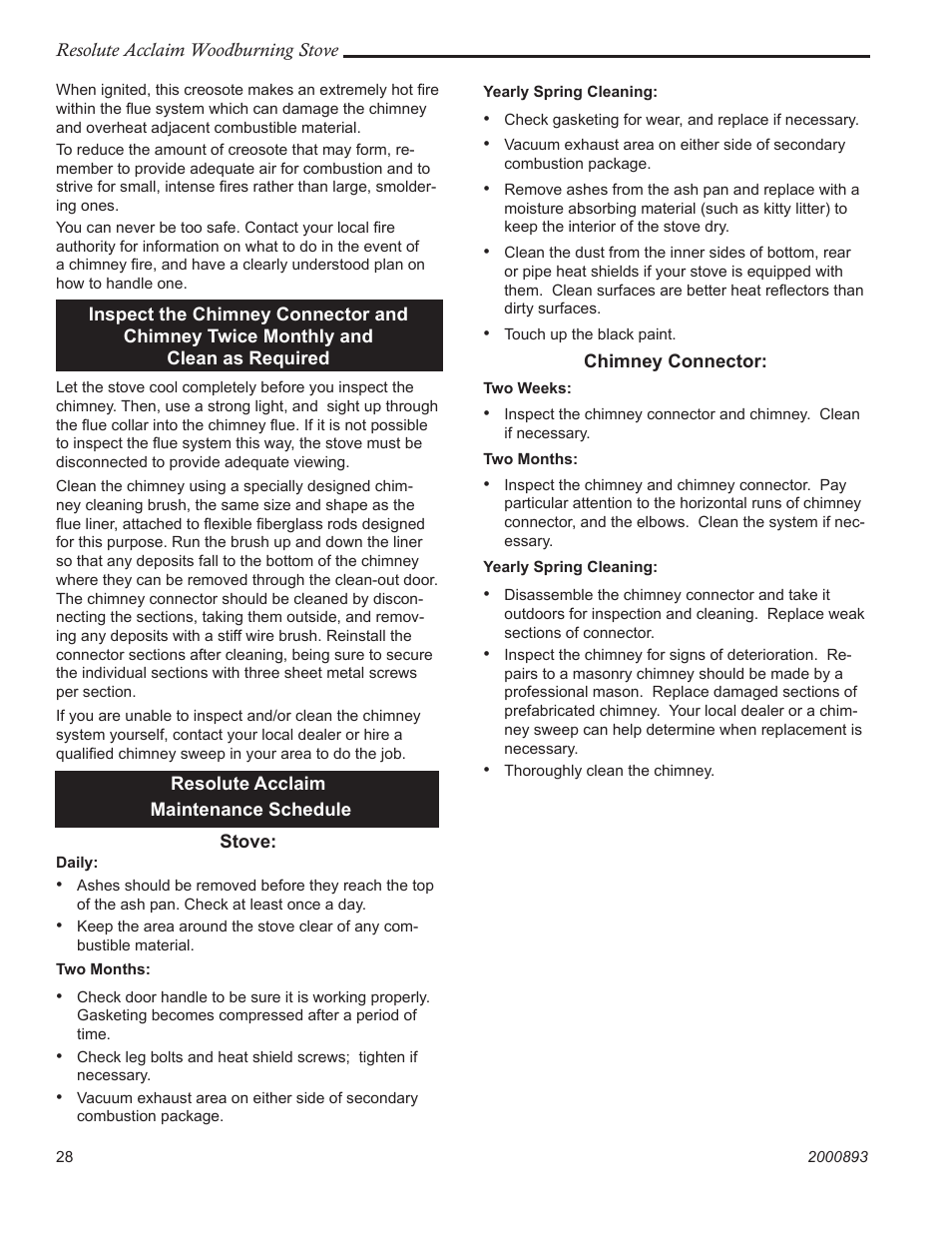 Resolute Acclaim Woodburning Stove

When ignited, this creosote makes an extremely hot fire within the flue system which can damage the chimney and overheat adjacent combustible material.

To reduce the amount of creosote that may form, remember to provide adequate air for combustion and to strive for small, intense fires rather than large, smoldering ones.

You can never be too safe. Contact your local fire authority for information on what to do in the event of a chimney fire, and have a clearly understood plan on how to handle one.

Inspect the Chimney Connector and Chimney Twice Monthly and Clean as Required

Let the stove cool completely before you inspect the chimney. Then, use a strong light, and sight up through the flue collar into the chimney flue. If it is not possible to inspect the flue system this way, the stove must be disconnected to provide adequate viewing.

Clean the chimney using a specially designed chimney cleaning brush, the same size and shape as the flue liner, attached to flexible fiberglass rods designed for this purpose. Run the brush up and down the liner so that any deposits fall to the bottom of the chimney where they can be removed through the clean-out door. The chimney connector should be cleaned by disconnecting the sections, taking them outside, and removing any deposits with a stiff wire brush. Reinstall the connector sections after cleaning, being sure to secure the individual sections with three sheet metal screws per section.

If you are unable to inspect and/or clean the chimney system yourself, contact your local dealer or hire a qualified chimney sweep in your area to do the job.

Resolute Acclaim Maintenance Schedule

Stove:

Daily:

• Ashes should be removed before they reach the top of the ash pan. Check at least once a day.
• Keep the area around the stove clear of any combustible material.

Two Months:

• Check door handle to be sure it is working properly. Gasketing becomes compressed after a period of time.
• Check leg bolts and heat shield screws; tighten if necessary.
• Vacuum exhaust area on either side of secondary combustion package.

Yearly Spring Cleaning:

• Check gasketing for wear, and replace if necessary.
• Vacuum exhaust area on either side of secondary combustion package.
• Remove ashes from the ash pan and replace with a moisture absorbing material (such as kitty litter) to keep the interior of the stove dry.
• Clean the dust from the inner sides of bottom, rear or pipe heat shields if your stove is equipped with them. Clean surfaces are better heat reflectors than dirty surfaces.
• Touch up the black paint.

Chimney Connector:

Two Weeks:

• Inspect the chimney connector and chimney. Clean if necessary.

Two Months:

• Inspect the chimney and chimney connector. Pay particular attention to the horizontal runs of chimney connector, and the elbows. Clean the system if necessary.

Yearly Spring Cleaning:

• Disassemble the chimney connector and take it outdoors for inspection and cleaning. Replace weak sections of connector.
• Inspect the chimney for signs of deterioration. Repairs to a masonry chimney should be made by a professional mason. Replace damaged sections of prefabricated chimney. Your local dealer or a chimney sweep can help determine when replacement is necessary.
• Thoroughly clean the chimney.

28

2000893